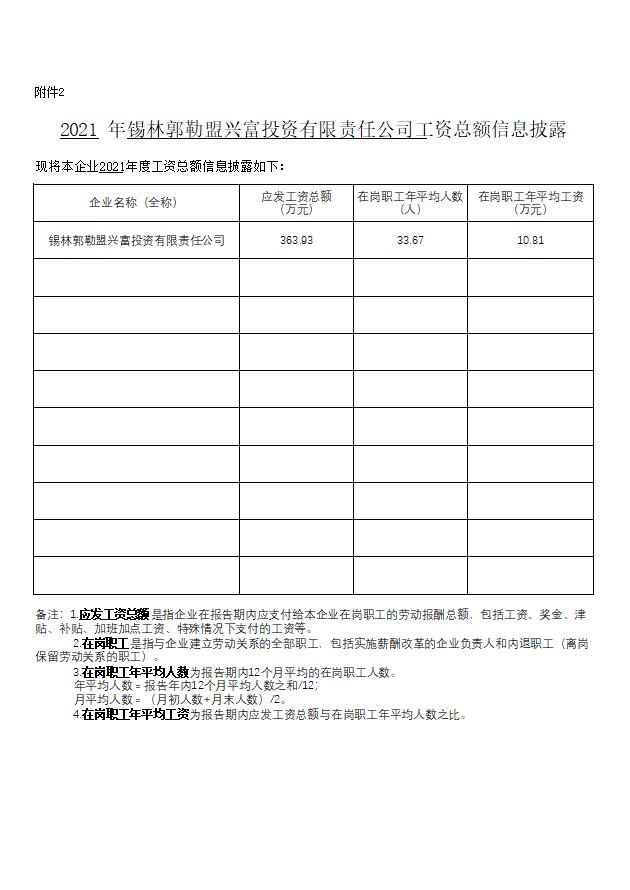 附件2

2021 年锡林郭勒盟兴富投资有限责任公司工资总额信息披露

现将本企业2021年度工资总额信息披露如下：

| 企业名称（全称） | 应发工资总额（万元） | 在岗职工年平均人数（人） | 在岗职工年平均工资（万元） |
|---|---|---|---|
| 锡林郭勒盟兴富投资有限责任公司 | 363.93 | 33.67 | 10.81 |
| | | | |
| | | | |
| | | | |
| | | | |
| | | | |
| | | | |
| | | | |
| | | | |
| | | | |

备注：1.应发工资总额是指企业在报告期内应支付给本企业在岗职工的劳动报酬总额，包括工资、奖金、津贴、补贴、加班加点工资、特殊情况下支付的工资等。

2.在岗职工是指与企业建立劳动关系的全部职工，包括实施薪酬改革的企业负责人和内退职工（离岗保留劳动关系的职工）。

3.在岗职工年平均人数为报告期内12个月平均的在岗职工人数。
年平均人数 = 报告年内12个月平均人数之和/12；
月平均人数 = （月初人数+月末人数）/2。

4.在岗职工年平均工资为报告期内应发工资总额与在岗职工年平均人数之比。